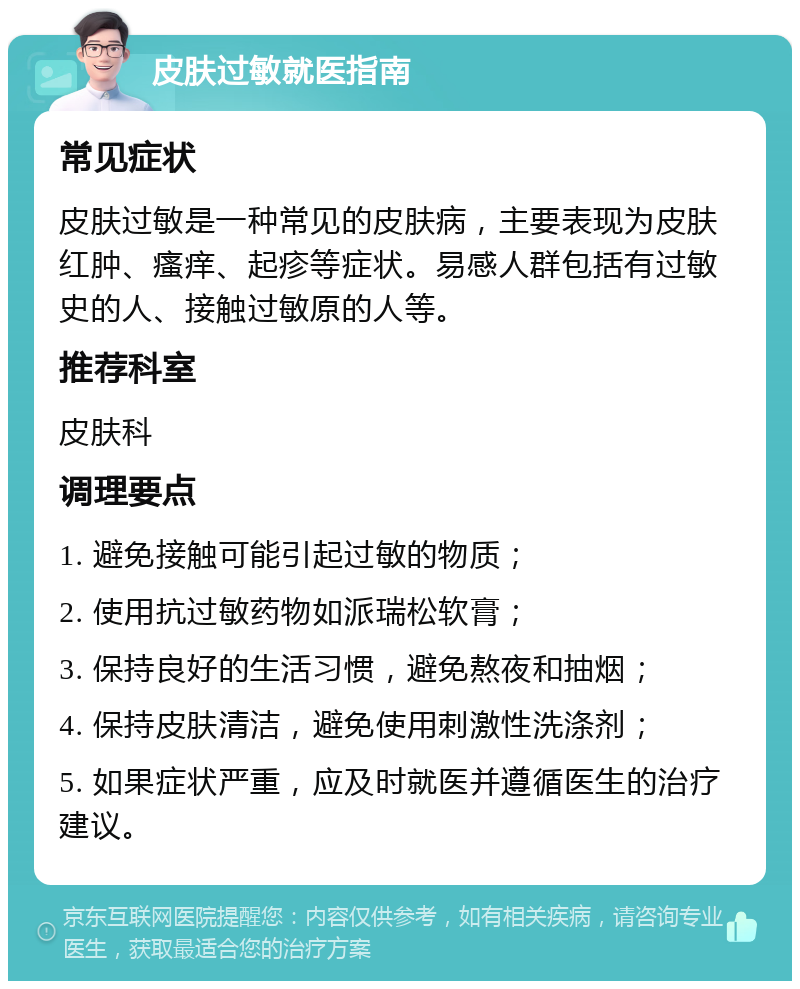 皮肤过敏就医指南

常见症状

皮肤过敏是一种常见的皮肤病，主要表现为皮肤红肿、瘙痒、起疹等症状。易感人群包括有过敏史的人、接触过敏原的人等。

推荐科室

皮肤科

调理要点

1. 避免接触可能引起过敏的物质；

2. 使用抗过敏药物如派瑞松软膏；

3. 保持良好的生活习惯，避免熬夜和抽烟；

4. 保持皮肤清洁，避免使用刺激性洗涤剂；

5. 如果症状严重，应及时就医并遵循医生的治疗建议。

京东互联网医院提醒您：内容仅供参考，如有相关疾病，请咨询专业医生，获取最适合您的治疗方案